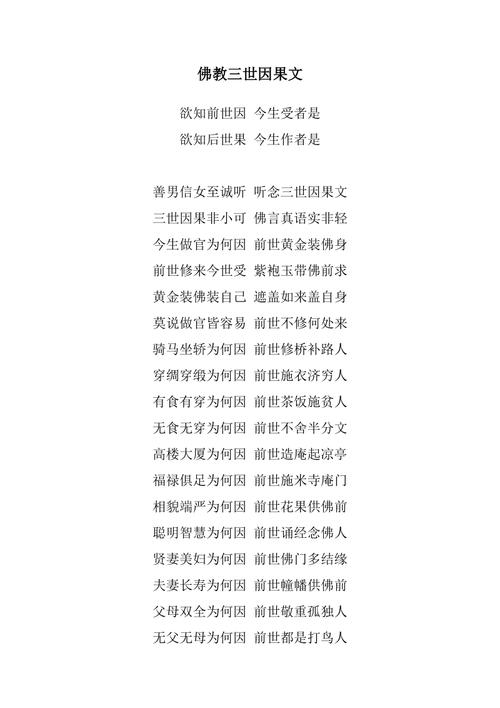 佛教三世因果文

欲知前世因 今生受者是
欲知后世果 今生作者是

善男信女至诚听 听念三世因果文
三世因果非小可 佛言真语实非轻
今生做官为何因 前世黄金装佛身
前世修来今世受 紫袍玉带佛前求
黄金装佛装自己 遮盖如来盖自身
莫说做官皆容易 前世不修何处来
骑马坐轿为何因 前世修桥补路人
穿绸穿缎为何因 前世施衣济穷人
有食有穿为何因 前世茶饭施贫人
无食无穿为何因 前世不舍半分文
高楼大厦为何因 前世造庵起凉亭
福禄俱足为何因 前世施米寺庵门
相貌端严为何因 前世花果供佛前
聪明智慧为何因 前世诵经念佛人
贤妻美妇为何因 前世佛门多结缘
夫妻长寿为何因 前世幢幡供佛前
父母双全为何因 前世敬重孤独人
无父无母为何因 前世都是打鸟人